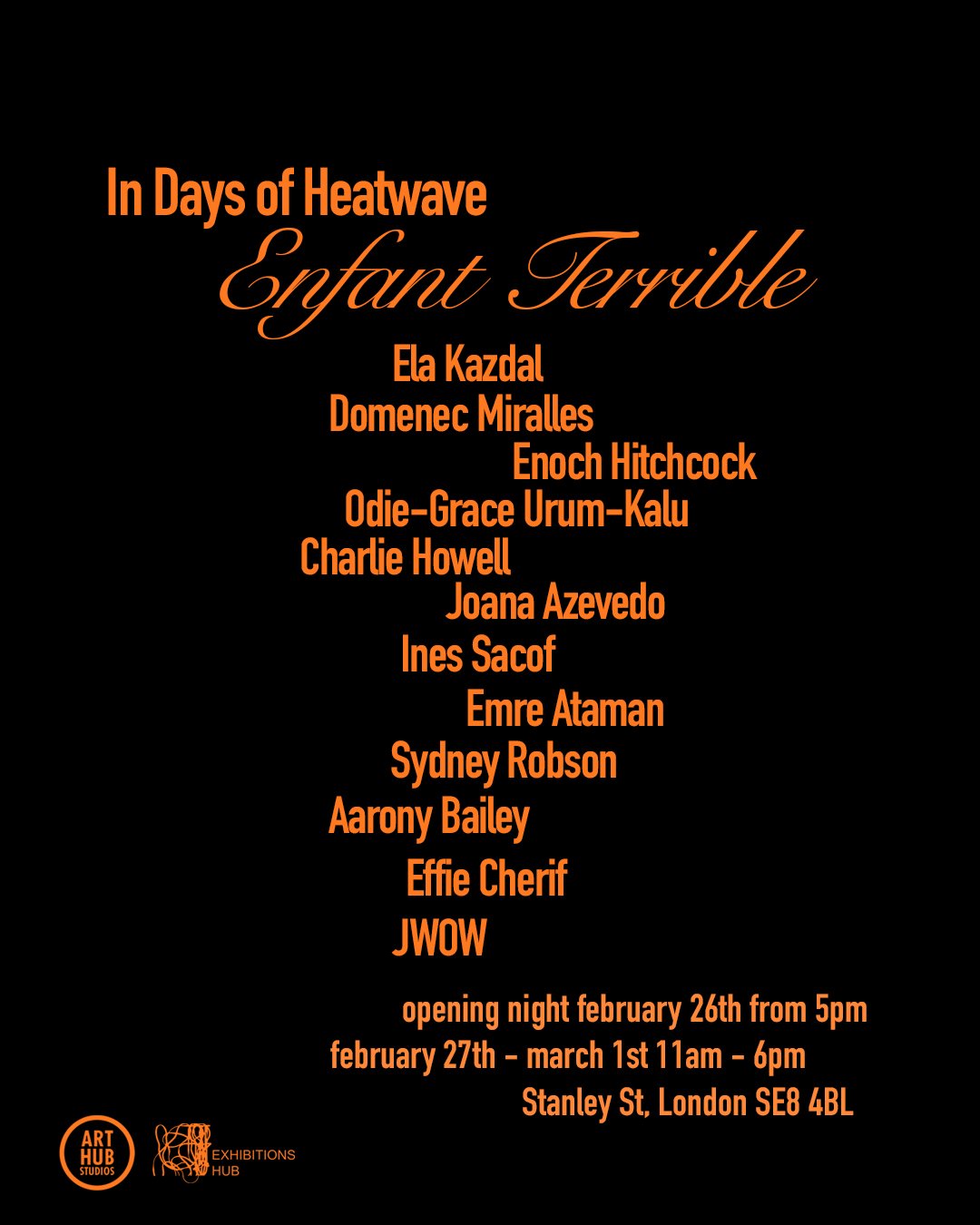 In Days of Heatwave

Enfant Terrible

Ela Kazdal
Domenec Miralles
Enoch Hitchcock
Odie-Grace Urum-Kalu
Charlie Howell
Joana Azevedo
Ines Sacof
Emre Ataman
Sydney Robson
Aarony Bailey
Effie Cherif
JWOW

opening night february 26th from 5pm
february 27th - march 1st 11am - 6pm
Stanley St, London SE8 4BL

ART HUB STUDIOS

EXHIBITIONS HUB